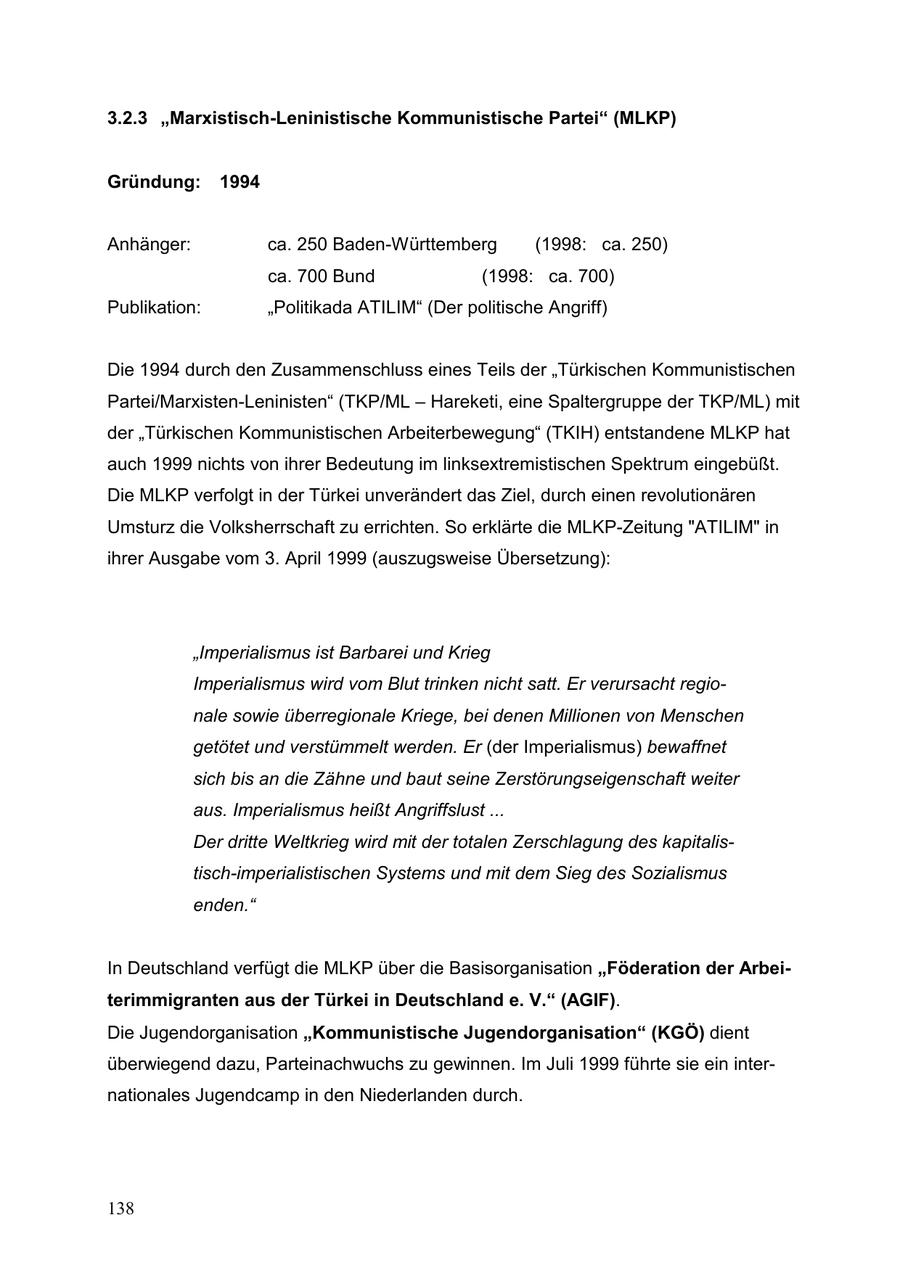 3.2.3 „Marxistisch-Leninistische Kommunistische Partei“ (MLKP)

Gründung: 1994

Anhänger: ca. 250 Baden-Württemberg (1998: ca. 250)
ca. 700 Bund (1998: ca. 700)
Publikation: „Politikada ATILIM“ (Der politische Angriff)

Die 1994 durch den Zusammenschluss eines Teils der „Türkischen Kommunistischen Partei/Marxisten-Leninisten“ (TKP/ML – Hareketi, eine Spaltergruppe der TKP/ML) mit der „Türkischen Kommunistischen Arbeiterbewegung“ (TKIH) entstandene MLKP hat auch 1999 nichts von ihrer Bedeutung im linksextremistischen Spektrum eingebüßt. Die MLKP verfolgt in der Türkei unverändert das Ziel, durch einen revolutionären Umsturz die Volksherrschaft zu errichten. So erklärte die MLKP-Zeitung "ATILIM" in ihrer Ausgabe vom 3. April 1999 (auszugsweise Übersetzung):

„Imperialismus ist Barbarei und Krieg
Imperialismus wird vom Blut trinken nicht satt. Er verursacht regionale sowie überregionale Kriege, bei denen Millionen von Menschen getötet und verstümmelt werden. Er (der Imperialismus) bewaffnet sich bis an die Zähne und baut seine Zerstörungseigenschaft weiter aus. Imperialismus heißt Angriffslust ...
Der dritte Weltkrieg wird mit der totalen Zerschlagung des kapitalistisch-imperialistischen Systems und mit dem Sieg des Sozialismus enden.“

In Deutschland verfügt die MLKP über die Basisorganisation „Föderation der Arbeiterimmigranten aus der Türkei in Deutschland e. V.“ (AGIF).
Die Jugendorganisation „Kommunistische Jugendorganisation“ (KGÖ) dient überwiegend dazu, Parteinachwuchs zu gewinnen. Im Juli 1999 führte sie ein internationales Jugendcamp in den Niederlanden durch.

138